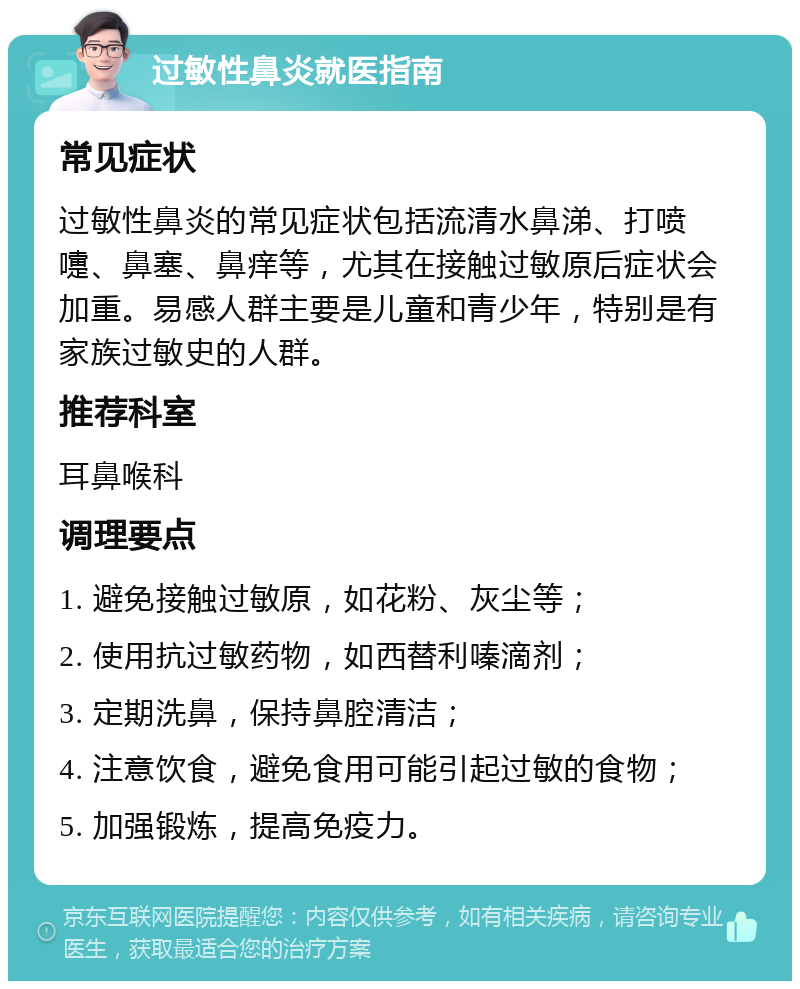 过敏性鼻炎就医指南

常见症状

过敏性鼻炎的常见症状包括流清水鼻涕、打喷嚏、鼻塞、鼻痒等，尤其在接触过敏原后症状会加重。易感人群主要是儿童和青少年，特别是有家族过敏史的人群。

推荐科室

耳鼻喉科

调理要点

1. 避免接触过敏原，如花粉、灰尘等；

2. 使用抗过敏药物，如西替利嗪滴剂；

3. 定期洗鼻，保持鼻腔清洁；

4. 注意饮食，避免食用可能引起过敏的食物；

5. 加强锻炼，提高免疫力。

京东互联网医院提醒您：内容仅供参考，如有相关疾病，请咨询专业医生，获取最适合您的治疗方案